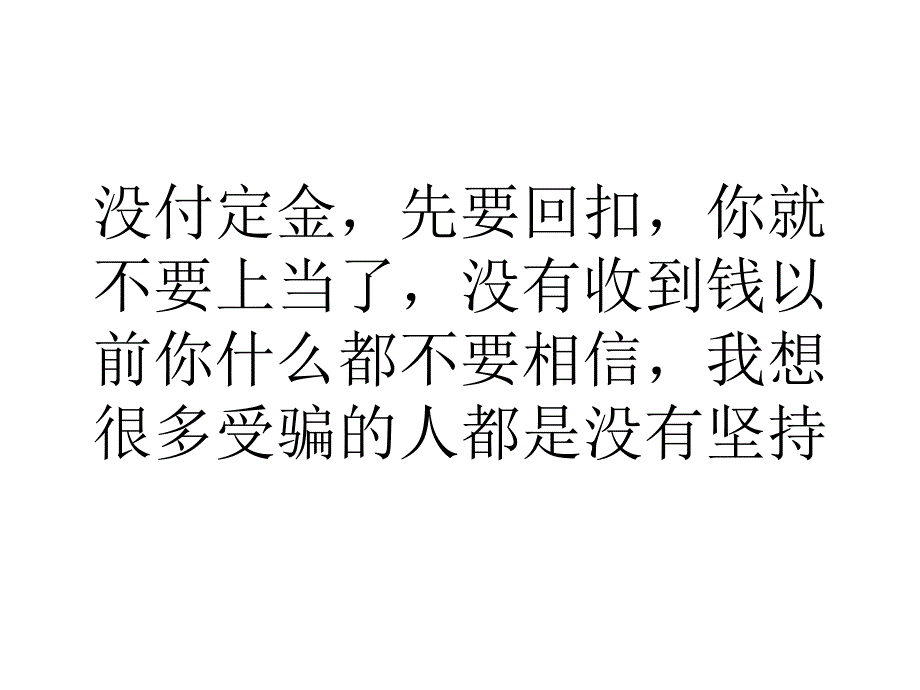 没付定金，先要回扣，你就不要上当了，没有收到钱以前你什么都不要相信，我想很多受骗的人都是没有坚持